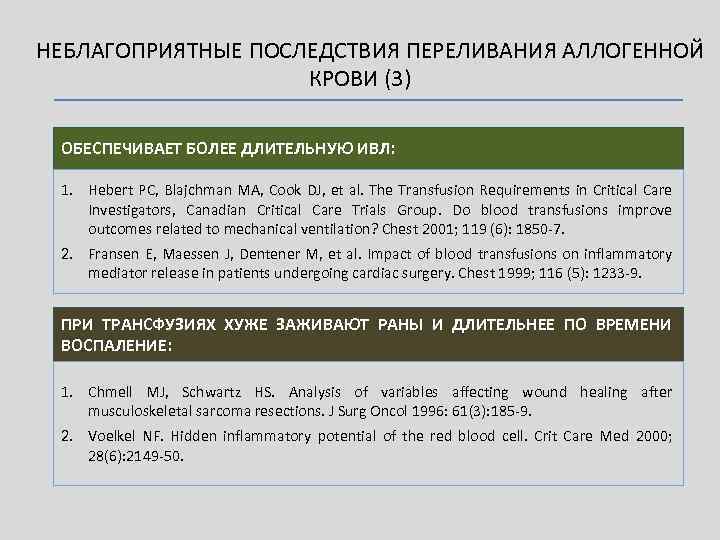 НЕБЛАГОПРИЯТНЫЕ ПОСЛЕДСТВИЯ ПЕРЕЛИВАНИЯ АЛЛОГЕННОЙ КРОВИ (3)

ОБЕСПЕЧИВАЕТ БОЛЕЕ ДЛИТЕЛЬНУЮ ИВЛ:

1. Hebert PC, Blajchman MA, Cook DJ, et al. The Transfusion Requirements in Critical Care Investigators, Canadian Critical Care Trials Group. Do blood transfusions improve outcomes related to mechanical ventilation? Chest 2001; 119 (6): 1850-7.
2. Fransen E, Maessen J, Dentener M, et al. Impact of blood transfusions on inflammatory mediator release in patients undergoing cardiac surgery. Chest 1999; 116 (5): 1233-9.

ПРИ ТРАНСФУЗИЯХ ХУЖЕ ЗАЖИВАЮТ РАНЫ И ДЛИТЕЛЬНЕЕ ПО ВРЕМЕНИ ВОСПАЛЕНИЕ:

1. Chmell MJ, Schwartz HS. Analysis of variables affecting wound healing after musculoskeletal sarcoma resections. J Surg Oncol 1996: 61(3):185-9.
2. Voelkel NF. Hidden inflammatory potential of the red blood cell. Crit Care Med 2000; 28(6):2149-50.